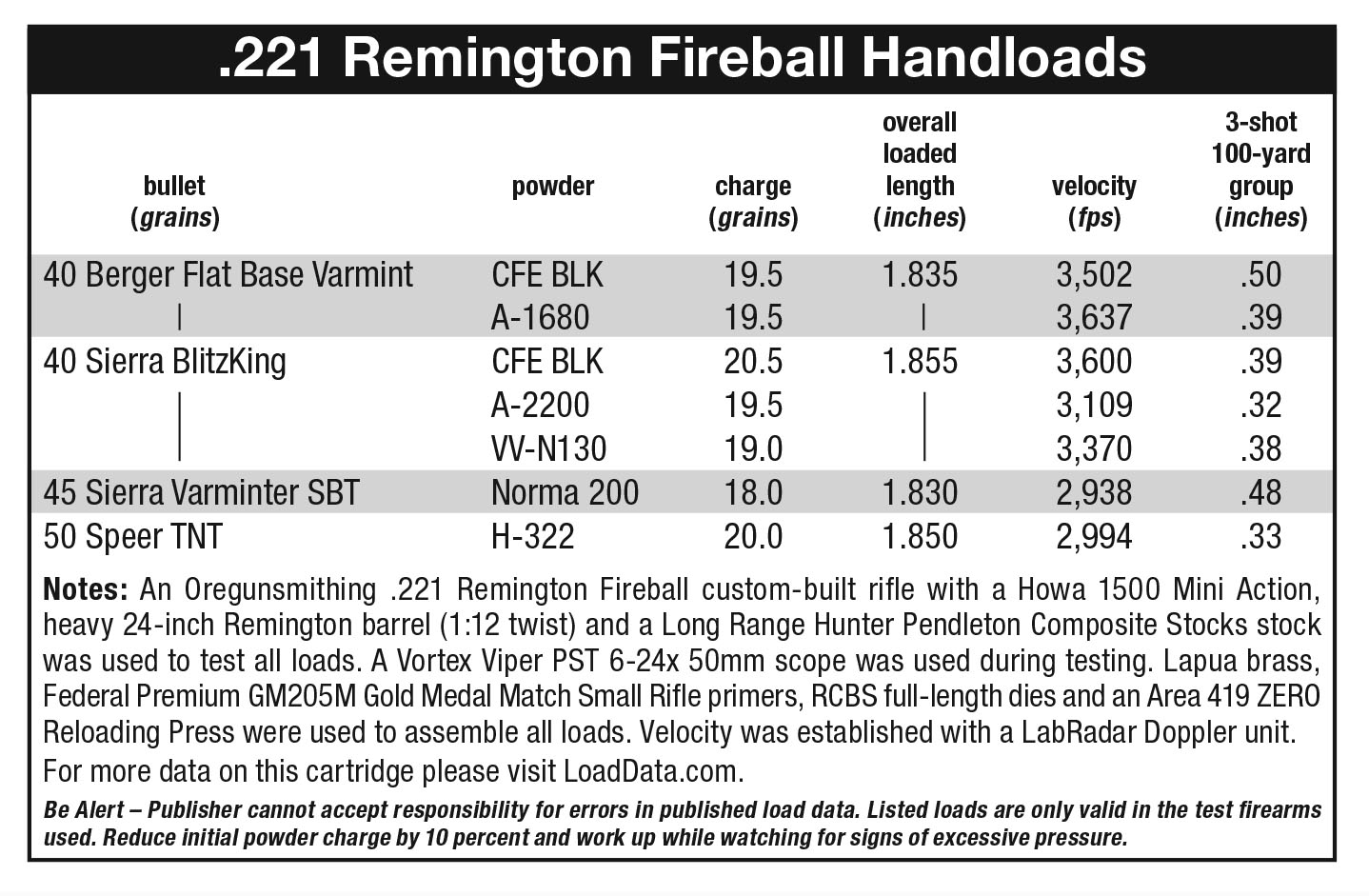 .221 Remington Fireball Handloads

| bullet (grains) | powder | charge (grains) | overall loaded length (inches) | velocity (fps) | 3-shot 100-yard group (inches) |
|---|---|---|---|---|---|
| 40 Berger Flat Base Varmint | CFE BLK | 19.5 | 1.835 | 3,502 | .50 |
| \| | A-1680 | 19.5 | \| | 3,637 | .39 |
| 40 Sierra BlitzKing | CFE BLK | 20.5 | 1.855 | 3,600 | .39 |
| \| | A-2200 | 19.5 | \| | 3,109 | .32 |
| \| | VV-N130 | 19.0 | \| | 3,370 | .38 |
| 45 Sierra Varminter SBT | Norma 200 | 18.0 | 1.830 | 2,938 | .48 |
| 50 Speer TNT | H-322 | 20.0 | 1.850 | 2,994 | .33 |

Notes: An Oregunsmithing .221 Remington Fireball custom-built rifle with a Howa 1500 Mini Action, heavy 24-inch Remington barrel (1:12 twist) and a Long Range Hunter Pendleton Composite Stocks stock was used to test all loads. A Vortex Viper PST 6-24x 50mm scope was used during testing. Lapua brass, Federal Premium GM205M Gold Medal Match Small Rifle primers, RCBS full-length dies and an Area 419 ZERO Reloading Press were used to assemble all loads. Velocity was established with a LabRadar Doppler unit. For more data on this cartridge please visit LoadData.com.

Be Alert – Publisher cannot accept responsibility for errors in published load data. Listed loads are only valid in the test firearms used. Reduce initial powder charge by 10 percent and work up while watching for signs of excessive pressure.